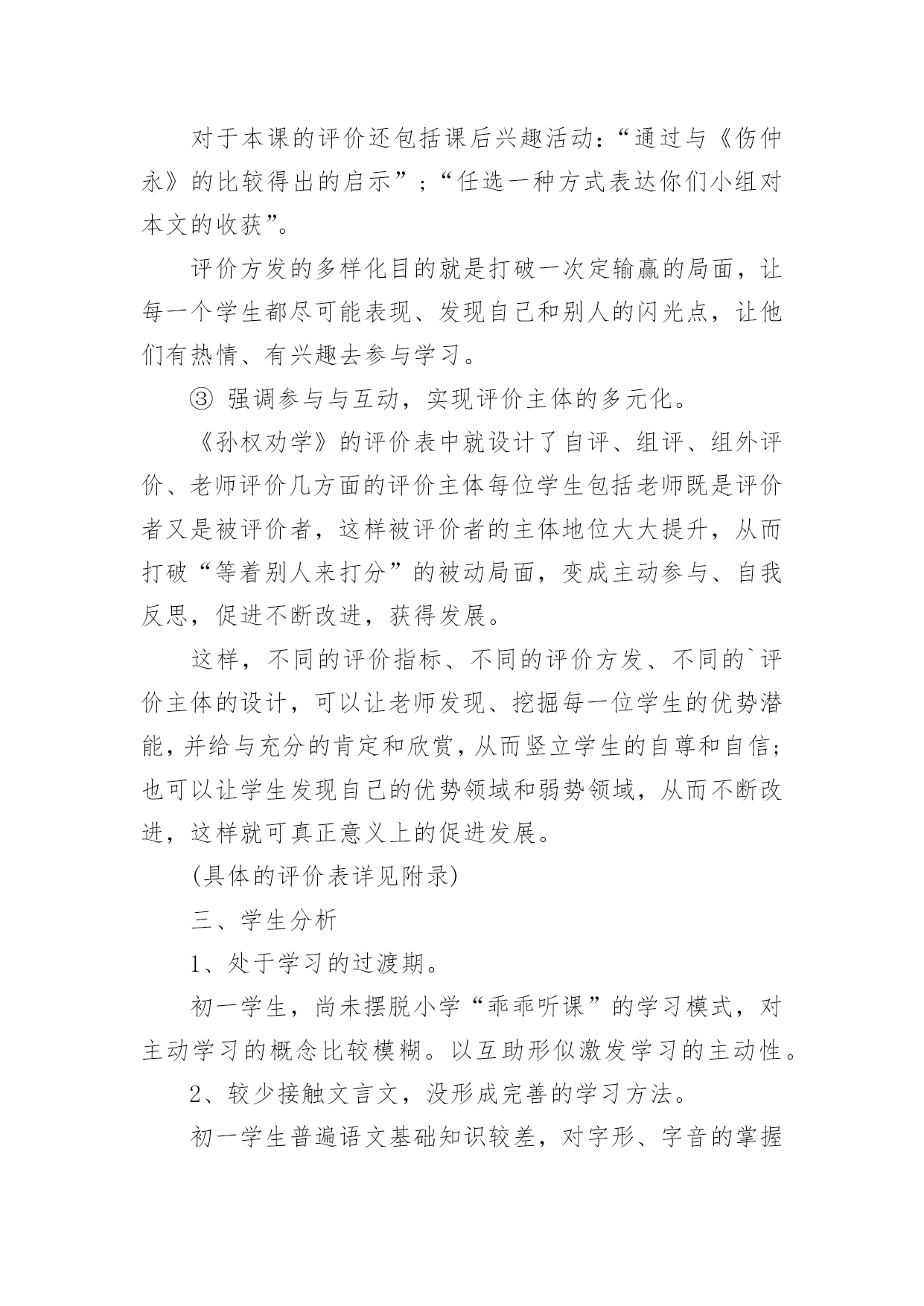 对于本课的评价还包括课后兴趣活动：“通过与《伤仲永》的比较得出的启示”；“任选一种方式表达你们小组对本文的收获”。

评价方发的多样化目的就是打破一次定输赢的局面，让每一个学生都尽可能表现、发现自己和别人的闪光点，让他们有热情、有兴趣去参与学习。

③ 强调参与与互动，实现评价主体的多元化。

《孙权劝学》的评价表中就设计了自评、组评、组外评价、老师评价几方面的评价主体每位学生包括老师既是评价者又是被评价者，这样被评价者的主体地位大大提升，从而打破“等着别人来打分”的被动局面，变成主动参与、自我反思，促进不断改进，获得发展。

这样，不同的评价指标、不同的评价方发、不同的`评价主体的设计，可以让老师发现、挖掘每一位学生的优势潜能，并给与充分的肯定和欣赏，从而竖立学生的自尊和自信；也可以让学生发现自己的优势领域和弱势领域，从而不断改进，这样就可真正意义上的促进发展。

(具体的评价表详见附录)

三、学生分析

1、处于学习的过渡期。

初一学生，尚未摆脱小学“乖乖听课”的学习模式，对主动学习的概念比较模糊。以互助形似激发学习的主动性。

2、较少接触文言文，没形成完善的学习方法。

初一学生普遍语文基础知识较差，对字形、字音的掌握